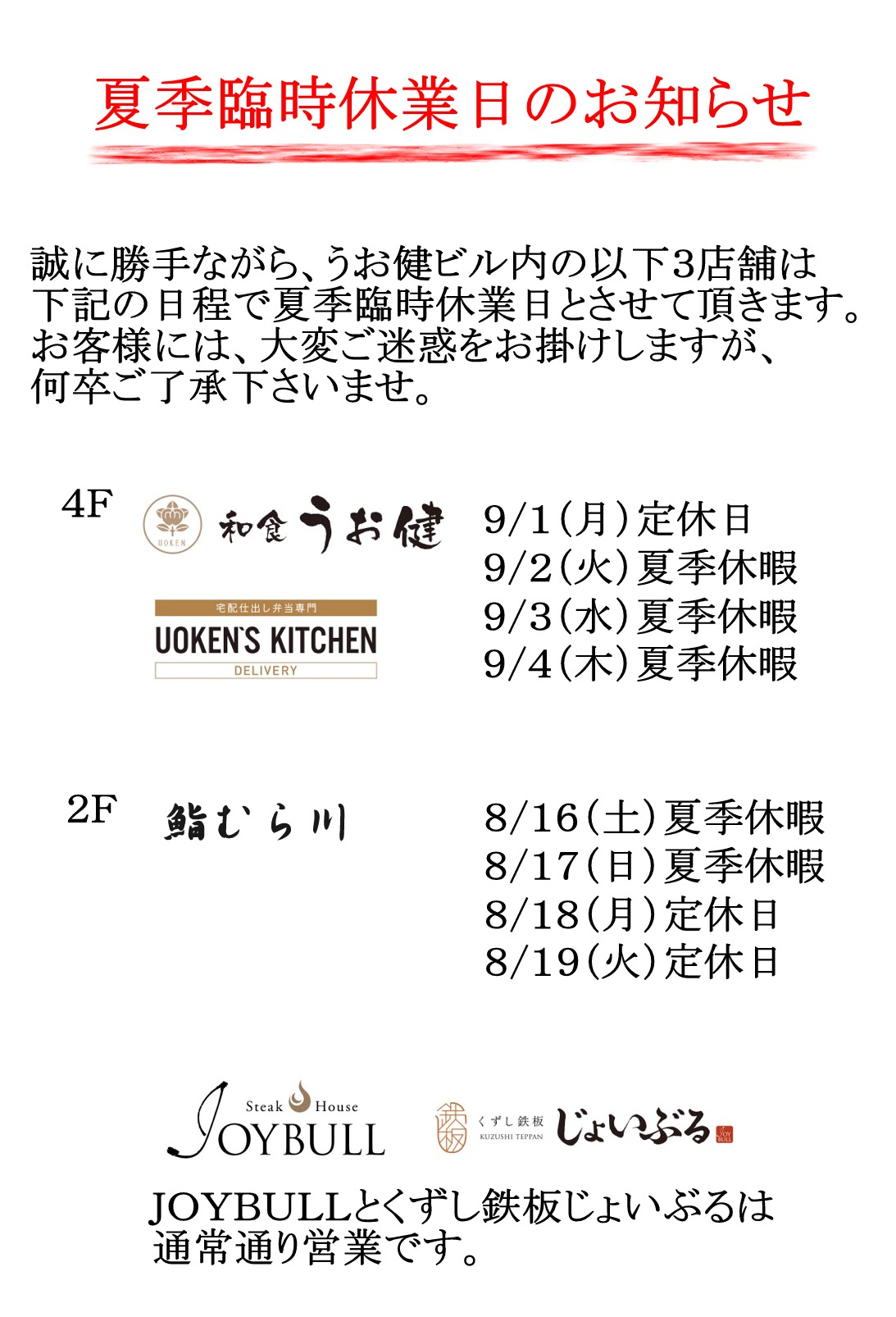 夏季臨時休業日のお知らせ

誠に勝手ながら、うお健ビル内の以下3店舗は下記の日程で夏季臨時休業日とさせて頂きます。お客様には、大変ご迷惑をお掛けしますが、何卒ご了承下さいませ。

4F

UOKEN

和食 うお健

宅配仕出し弁当専門
UOKEN'S KITCHEN
DELIVERY

9/1(月)定休日
9/2(火)夏季休暇
9/3(水)夏季休暇
9/4(木)夏季休暇

2F

鮨むら川

8/16(土)夏季休暇
8/17(日)夏季休暇
8/18(月)定休日
8/19(火)定休日

Steak House
JOYBULL

鉄板
くずし鉄板
KUZUSHI TEPPAN
じょいぶる
JOY BULL

JOYBULLとくずし鉄板じょいぶるは通常通り営業です。